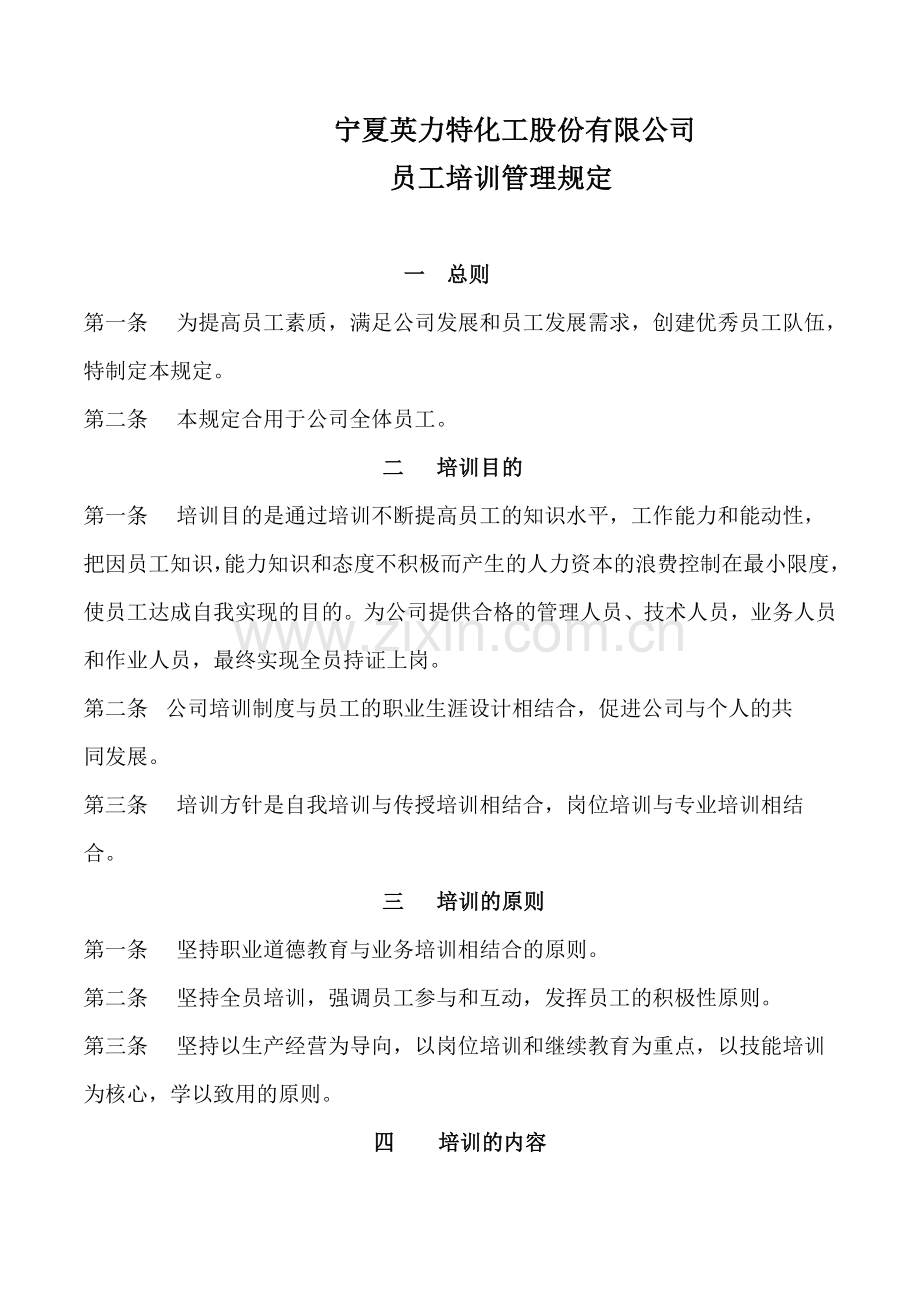 宁夏英力特化工股份有限公司
员工培训管理规定

一　总则

第一条　为提高员工素质，满足公司发展和员工发展需求，创建优秀员工队伍，特制定本规定。

第二条　本规定合用于公司全体员工。

二　培训目的

第一条　培训目的是通过培训不断提高员工的知识水平，工作能力和能动性，把因员工知识，能力知识和态度不积极而产生的人力资本的浪费控制在最小限度，使员工达成自我实现的目的。为公司提供合格的管理人员、技术人员，业务人员和作业人员，最终实现全员持证上岗。

第二条　公司培训制度与员工的职业生涯设计相结合，促进公司与个人的共同发展。

第三条　培训方针是自我培训与传授培训相结合，岗位培训与专业培训相结合。

三　培训的原则

第一条　坚持职业道德教育与业务培训相结合的原则。

第二条　坚持全员培训，强调员工参与和互动，发挥员工的积极性原则。

第三条　坚持以生产经营为导向，以岗位培训和继续教育为重点，以技能培训为核心，学以致用的原则。

四　培训的内容

www.zixin.com.cn